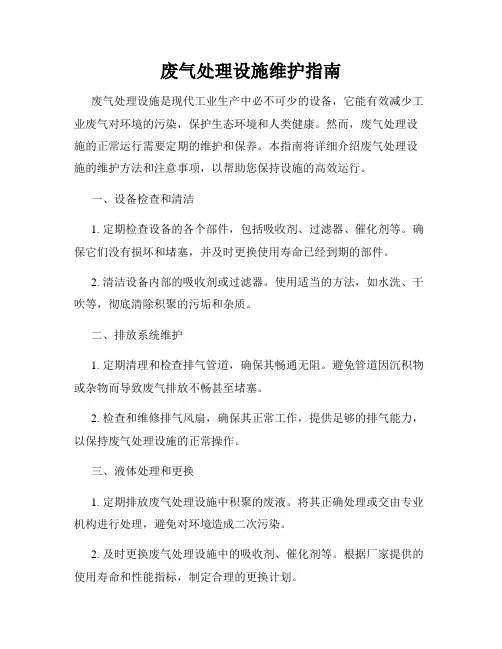 废气处理设施维护指南

废气处理设施是现代工业生产中必不可少的设备，它能有效减少工业废气对环境的污染，保护生态环境和人类健康。然而，废气处理设施的正常运行需要定期的维护和保养。本指南将详细介绍废气处理设施的维护方法和注意事项，以帮助您保持设施的高效运行。

一、设备检查和清洁

1. 定期检查设备的各个部件，包括吸收剂、过滤器、催化剂等。确保它们没有损坏和堵塞，并及时更换使用寿命已经到期的部件。

2. 清洁设备内部的吸收剂或过滤器。使用适当的方法，如水洗、干吹等，彻底清除积聚的污垢和杂质。

二、排放系统维护

1. 定期清理和检查排气管道，确保其畅通无阻。避免管道因沉积物或杂物而导致废气排放不畅甚至堵塞。

2. 检查和维修排气风扇，确保其正常工作，提供足够的排气能力，以保持废气处理设施的正常操作。

三、液体处理和更换

1. 定期排放废气处理设施中积聚的废液。将其正确处理或交由专业机构进行处理，避免对环境造成二次污染。

2. 及时更换废气处理设施中的吸收剂、催化剂等。根据厂家提供的使用寿命和性能指标，制定合理的更换计划。